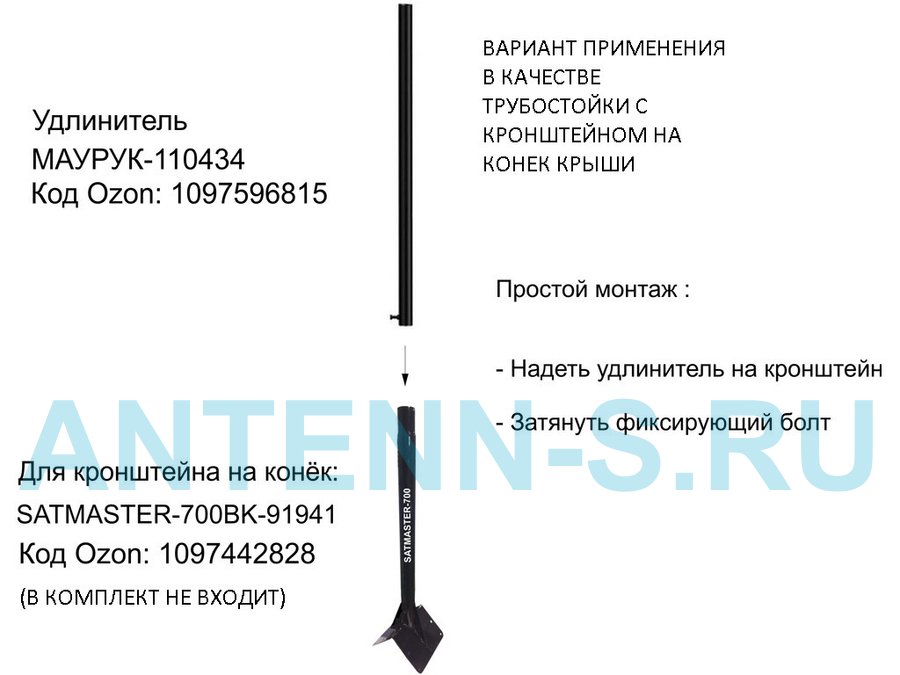 Удлинитель
МАУРУК-110434
Код Ozon: 1097596815

ВАРИАНТ ПРИМЕНЕНИЯ
В КАЧЕСТВЕ
ТРУБОСТОЙКИ С
КРОНШТЕЙНОМ НА
КОНЕК КРЫШИ

Простой монтаж :

- Надеть удлинитель на кронштейн

- Затянуть фиксирующий болт

Для кронштейна на конёк:
SATMASTER-700BK-91941
Код Ozon: 1097442828
(В КОМПЛЕКТ НЕ ВХОДИТ)

SATMASTER-700

ANTENN-S.RU